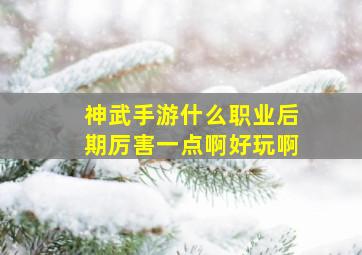 神武手游什么职业后期厉害一点啊好玩啊